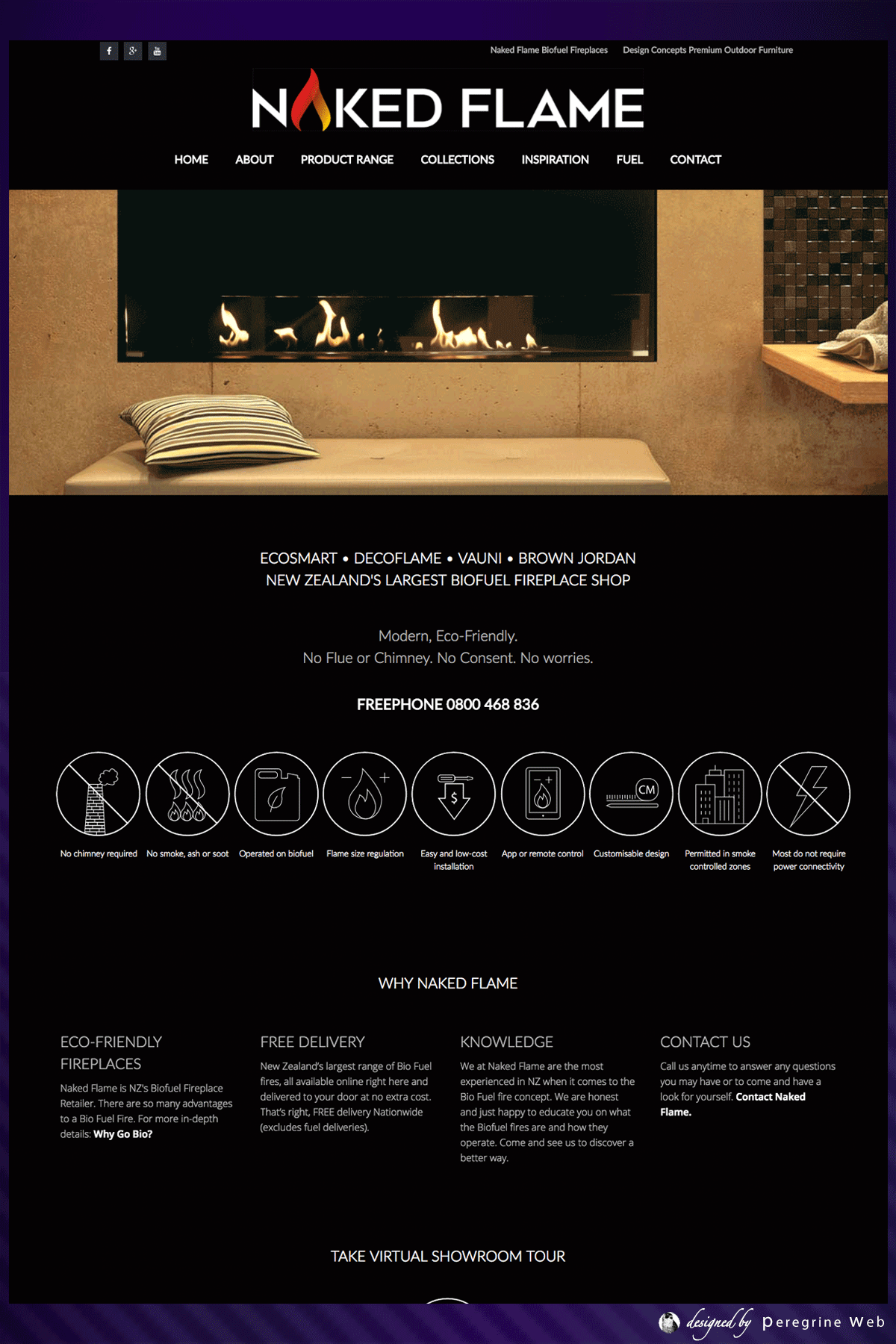 Naked Flame Biofuel Fireplaces Design Concepts Premium Outdoor Furniture

NAKED FLAME

HOME ABOUT PRODUCT RANGE COLLECTIONS INSPIRATION FUEL CONTACT

ECOSMART • DECOFLAME • VAUNI • BROWN JORDAN
NEW ZEALAND'S LARGEST BIOFUEL FIREPLACE SHOP

Modern, Eco-Friendly.
No Flue or Chimney. No Consent. No worries.

FREEPHONE 0800 468 836

CM

No chimney required No smoke, ash or soot Operated on biofuel Flame size regulation Easy and low-cost installation App or remote control Customisable design Permitted in smoke controlled zones Most do not require power connectivity

WHY NAKED FLAME

ECO-FRIENDLY FIREPLACES

Naked Flame is NZ's Biofuel Fireplace Retailer. There are so many advantages to a Bio Fuel Fire. For more in-depth details: Why Go Bio?

FREE DELIVERY

New Zealand's largest range of Bio Fuel fires, all available online right here and delivered to your door at no extra cost. That's right, FREE delivery Nationwide (excludes fuel deliveries).

KNOWLEDGE

We at Naked Flame are the most experienced in NZ when it comes to the Bio Fuel fire concept. We are honest and just happy to educate you on what the Biofuel fires are and how they operate. Come and see us to discover a better way.

CONTACT US

Call us anytime to answer any questions you may have or to come and have a look for yourself. Contact Naked Flame.

TAKE VIRTUAL SHOWROOM TOUR

designed by Peregrine Web